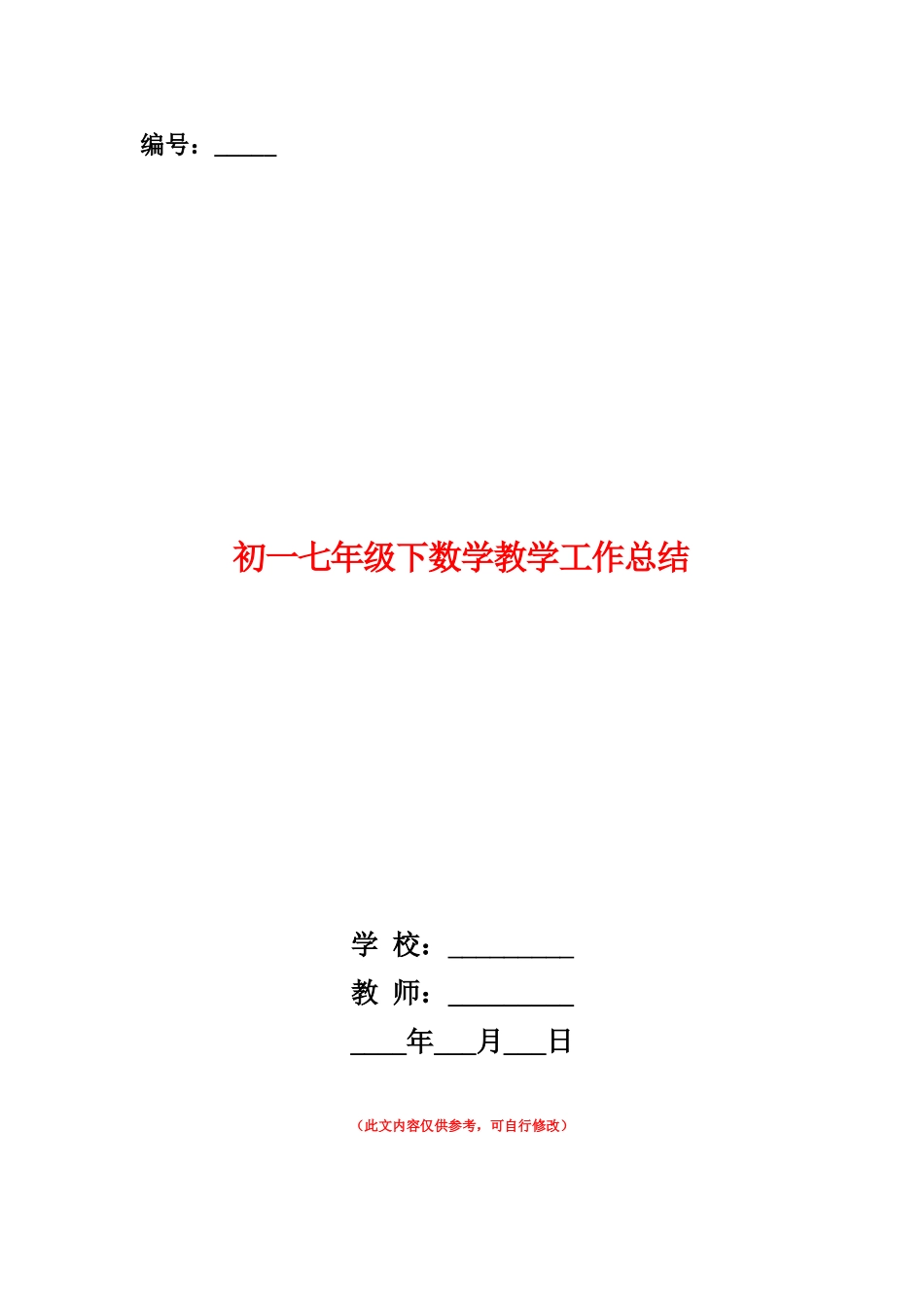 编号：_____

初一七年级下数学教学工作总结

学 校：__________
教 师：__________
____年___月___日

（此文内容仅供参考，可自行修改）